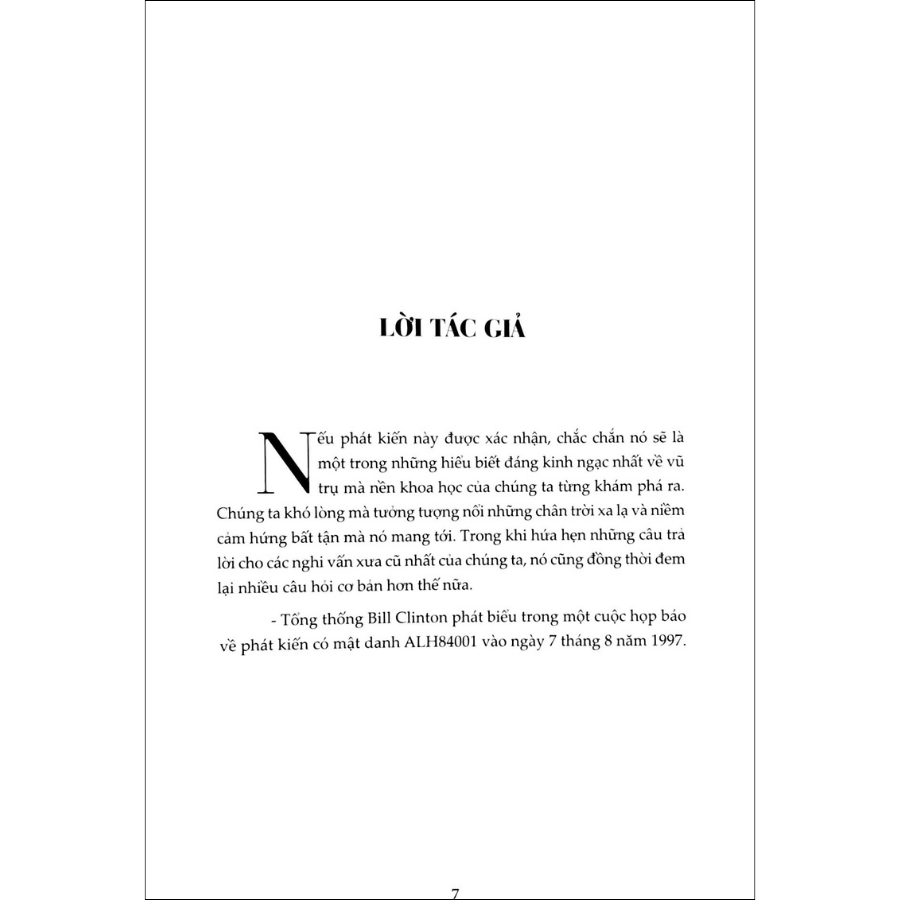 LỜI TÁC GIẢ

Nếu phát kiến này được xác nhận, chắc chắn nó sẽ là một trong những hiểu biết đáng kinh ngạc nhất về vũ trụ mà nền khoa học của chúng ta từng khám phá ra. Chúng ta khó lòng mà tưởng tượng nổi những chân trời xa lạ và niềm cảm hứng bất tận mà nó mang tới. Trong khi hứa hẹn những câu trả lời cho các nghi vấn xưa cũ nhất của chúng ta, nó cũng đồng thời đem lại nhiều câu hỏi cơ bản hơn thế nữa.

- Tổng thống Bill Clinton phát biểu trong một cuộc họp báo về phát kiến có mật danh ALH84001 vào ngày 7 tháng 8 năm 1997.

7